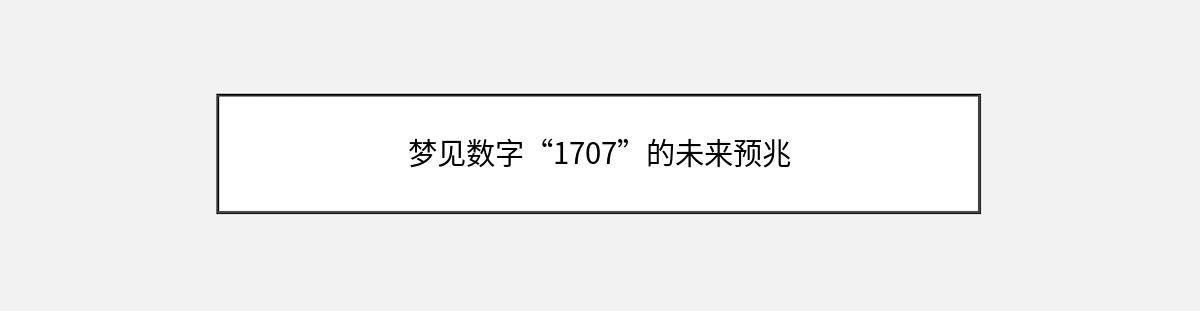 梦见数字“1707”的未来预兆